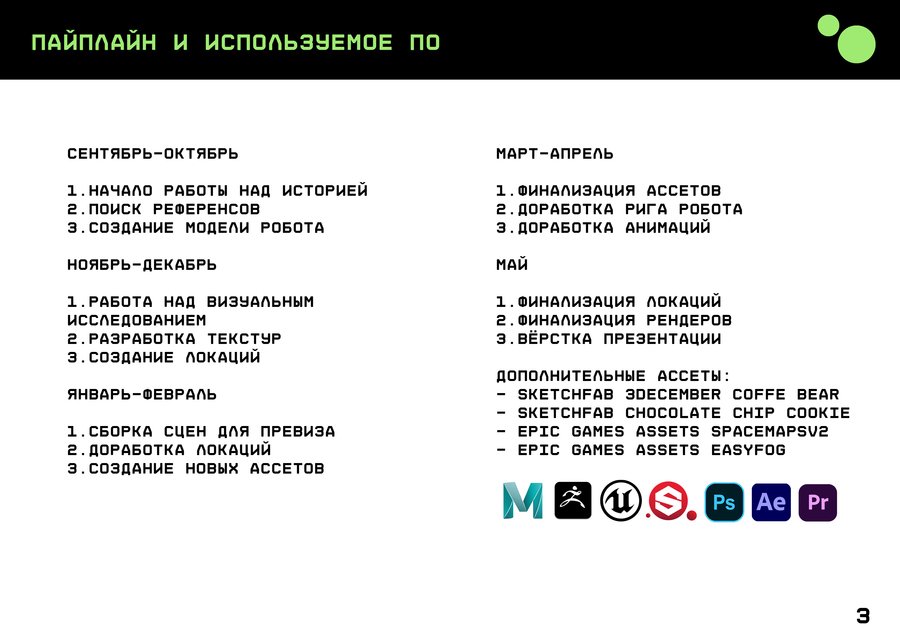 ПАЙПЛАЙН И ИСПОЛЬЗУЕМОЕ ПО

СЕНТЯБРЬ-ОКТЯБРЬ

1.НАЧАЛО РАБОТЫ НАД ИСТОРИЕЙ
2.ПОИСК РЕФЕРЕНСОВ
3.СОЗДАНИЕ МОДЕЛИ РОБОТА

НОЯБРЬ-ДЕКАБРЬ

1.РАБОТА НАД ВИЗУАЛЬНЫМ ИССЛЕДОВАНИЕМ
2.РАЗРАБОТКА ТЕКСТУР
3.СОЗДАНИЕ ЛОКАЦИЙ

ЯНВАРЬ-ФЕВРАЛЬ

1.СБОРКА СЦЕН ДЛЯ ПРЕВИЗА
2.ДОРАБОТКА ЛОКАЦИЙ
3.СОЗДАНИЕ НОВЫХ АССЕТОВ

МАРТ-АПРЕЛЬ

1.ФИНАЛИЗАЦИЯ АССЕТОВ
2.ДОРАБОТКА РИГА РОБОТА
3.ДОРАБОТКА АНИМАЦИЙ

МАЙ

1.ФИНАЛИЗАЦИЯ ЛОКАЦИЙ
2.ФИНАЛИЗАЦИЯ РЕНДЕРОВ
3.ВЁРСТКА ПРЕЗЕНТАЦИИ

ДОПОЛНИТЕЛЬНЫЕ АССЕТЫ:
- SKETCHFAB 3DECEMBER COFFE BEAR
- SKETCHFAB CHOCOLATE CHIP COOKIE
- EPIC GAMES ASSETS SPACEMAPSV2
- EPIC GAMES ASSETS EASYFOG

M S Ps Ae Pr

3